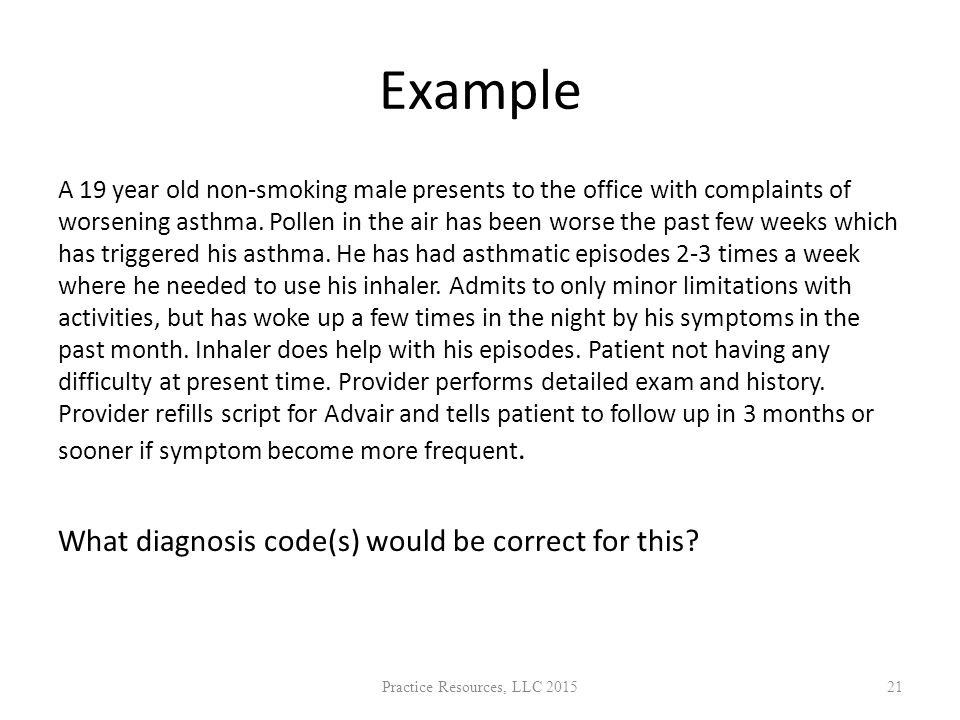 Example

A 19 year old non-smoking male presents to the office with complaints of worsening asthma. Pollen in the air has been worse the past few weeks which has triggered his asthma. He has had asthmatic episodes 2-3 times a week where he needed to use his inhaler. Admits to only minor limitations with activities, but has woke up a few times in the night by his symptoms in the past month. Inhaler does help with his episodes. Patient not having any difficulty at present time. Provider performs detailed exam and history. Provider refills script for Advair and tells patient to follow up in 3 months or sooner if symptom become more frequent.

What diagnosis code(s) would be correct for this?

Practice Resources, LLC 2015

21